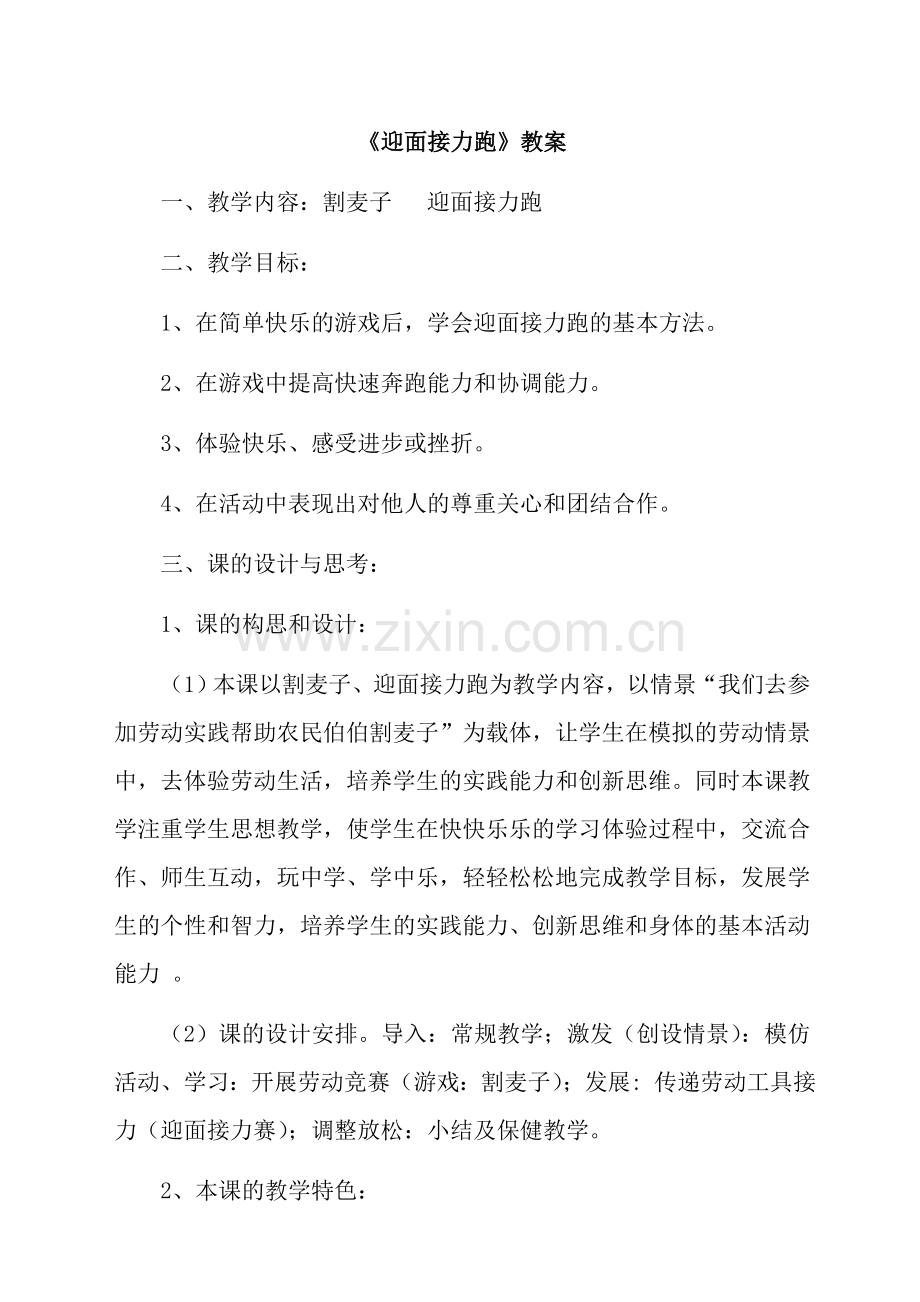 《迎面接力跑》教案

一、教学内容：割麦子　迎面接力跑

二、教学目标：

1、在简单快乐的游戏后，学会迎面接力跑的基本方法。

2、在游戏中提高快速奔跑能力和协调能力。

3、体验快乐、感受进步或挫折。

4、在活动中表现出对他人的尊重关心和团结合作。

三、课的设计与思考：

1、课的构思和设计：

（1）本课以割麦子、迎面接力跑为教学内容，以情景“我们去参加劳动实践帮助农民伯伯割麦子”为载体，让学生在模拟的劳动情景中，去体验劳动生活，培养学生的实践能力和创新思维。同时本课教学注重学生思想教学，使学生在快快乐乐的学习体验过程中，交流合作、师生互动，玩中学、学中乐，轻轻松松地完成教学目标，发展学生的个性和智力，培养学生的实践能力、创新思维和身体的基本活动能力 。

（2）课的设计安排。导入：常规教学；激发（创设情景）：模仿活动、学习：开展劳动竞赛（游戏：割麦子）；发展：传递劳动工具接力（迎面接力赛）；调整放松：小结及保健教学。

2、本课的教学特色：

www.zixin.com.cn